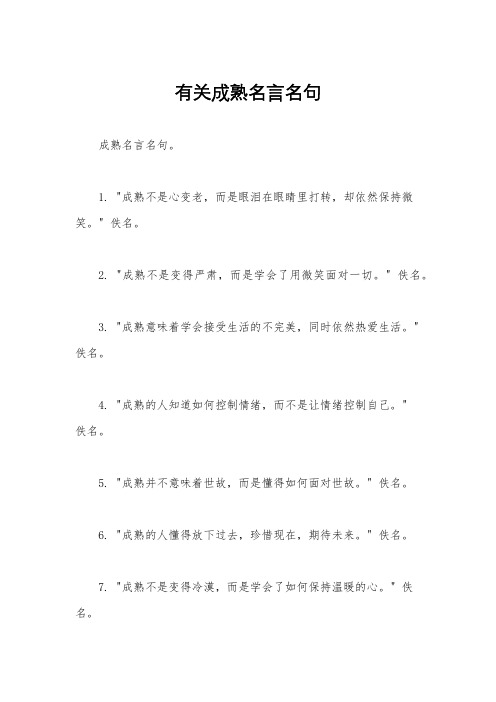 有关成熟名言名句

成熟名言名句。

1. "成熟不是心变老，而是眼泪在眼睛里打转，却依然保持微笑。" 佚名。

2. "成熟不是变得严肃，而是学会了用微笑面对一切。" 佚名。

3. "成熟意味着学会接受生活的不完美，同时依然热爱生活。" 佚名。

4. "成熟的人知道如何控制情绪，而不是让情绪控制自己。" 佚名。

5. "成熟并不意味着世故，而是懂得如何面对世故。" 佚名。

6. "成熟的人懂得放下过去，珍惜现在，期待未来。" 佚名。

7. "成熟不是变得冷漠，而是学会了如何保持温暖的心。" 佚名。